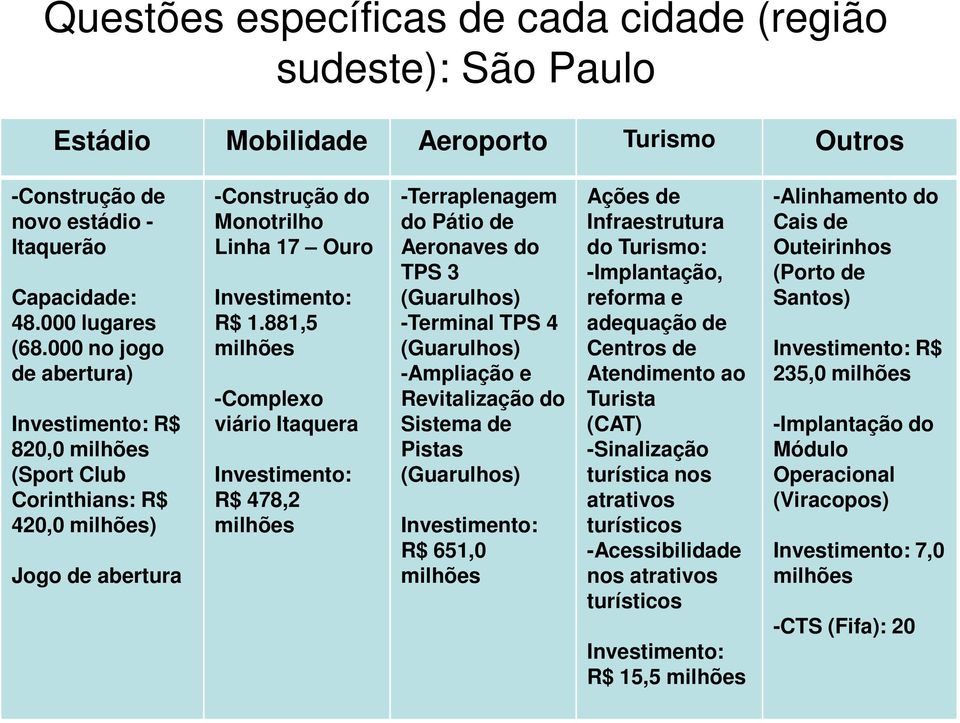 Questões específicas de cada cidade (região sudeste): São Paulo

| Estádio | Mobilidade | Aeroporto | Turismo | Outros |
|---|---|---|---|---|
| -Construção de novo estádio - Itaquerão<br><br>Capacidade: 48.000 lugares (68.000 no jogo de abertura)<br><br>Investimento: R$ 820,0 milhões (Sport Club Corinthians: R$ 420,0 milhões)<br><br>Jogo de abertura | -Construção do Monotrilho Linha 17 – Ouro<br><br>Investimento: R$ 1.881,5 milhões<br><br>-Complexo viário Itaquera<br><br>Investimento: R$ 478,2 milhões | -Terraplenagem do Pátio de Aeronaves do TPS 3 (Guarulhos)<br>-Terminal TPS 4 (Guarulhos)<br>-Ampliação e Revitalização do Sistema de Pistas (Guarulhos)<br><br>Investimento: R$ 651,0 milhões | Ações de Infraestrutura do Turismo:<br>-Implantação, reforma e adequação de Centros de Atendimento ao Turista (CAT)<br>-Sinalização turística nos atrativos turísticos<br>-Acessibilidade nos atrativos turísticos<br><br>Investimento: R$ 15,5 milhões | -Alinhamento do Cais de Outeirinhos (Porto de Santos)<br><br>Investimento: R$ 235,0 milhões<br><br>-Implantação do Módulo Operacional (Viracopos)<br><br>Investimento: 7,0 milhões<br><br>-CTS (Fifa): 20 |